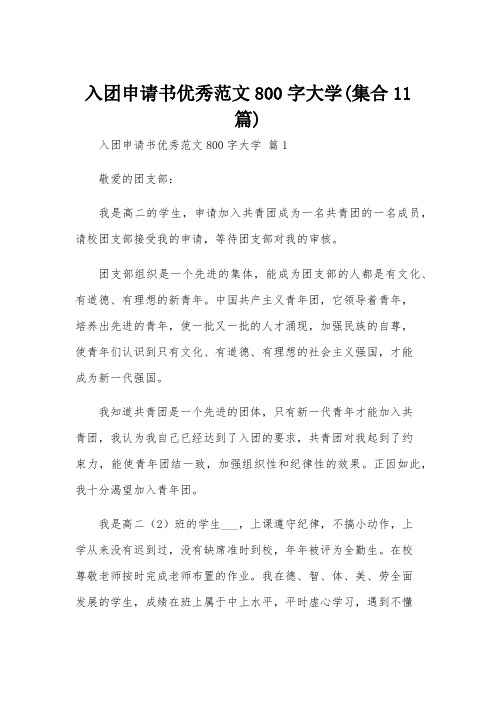 入团申请书优秀范文 800 字大学(集合 11 篇)

入团申请书优秀范文 800 字大学 篇 1

敬爱的团支部：

我是高二的学生，申请加入共青团成为一名共青团的一名成员，请校团支部接受我的申请，等待团支部对我的审核。

团支部组织是一个先进的集体，能成为团支部的人都是有文化、有道德、有理想的新青年。中国共产主义青年团，它领导着青年，培养出先进的青年，使一批又一批的人才涌现，加强民族的自尊，使青年们认识到只有文化、有道德、有理想的社会主义强国，才能成为新一代强国。

我知道共青团是一个先进的团体，只有新一代青年才能加入共青团，我认为我自己已经达到了入团的要求，共青团对我起到了约束力，能使青年团结一致，加强组织性和纪律性的效果。正因如此，我十分渴望加入青年团。

我是高二（2）班的学生___，上课遵守纪律，不搞小动作，上学从来没有迟到过，没有缺席准时到校，年年被评为全勤生。在校尊敬老师按时完成老师布置的作业。我在德、智、体、美、劳全面发展的学生，成绩在班上属于中上水平，平时虚心学习，遇到不懂